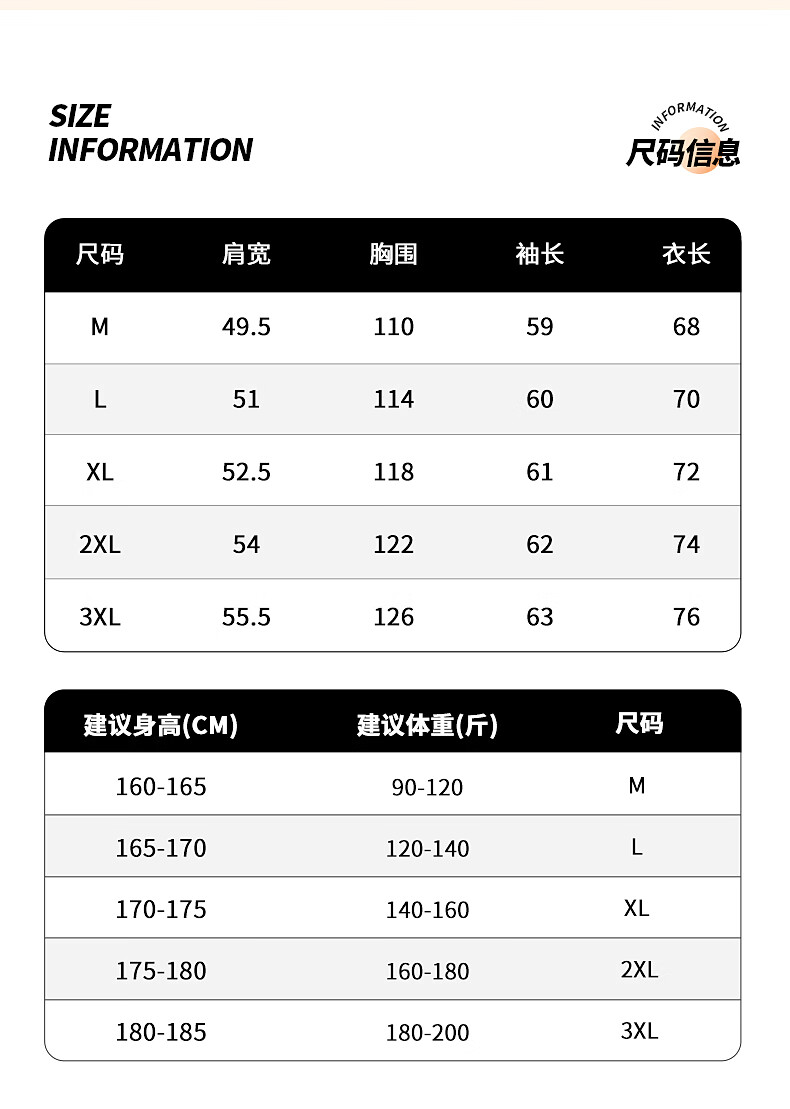 SIZE
INFORMATION

INFORMATION
尺码信息

| 尺码 | 肩宽 | 胸围 | 袖长 | 衣长 |
|---|---|---|---|---|
| M | 49.5 | 110 | 59 | 68 |
| L | 51 | 114 | 60 | 70 |
| XL | 52.5 | 118 | 61 | 72 |
| 2XL | 54 | 122 | 62 | 74 |
| 3XL | 55.5 | 126 | 63 | 76 |

| 建议身高(CM) | 建议体重(斤) | 尺码 |
|---|---|---|
| 160-165 | 90-120 | M |
| 165-170 | 120-140 | L |
| 170-175 | 140-160 | XL |
| 175-180 | 160-180 | 2XL |
| 180-185 | 180-200 | 3XL |